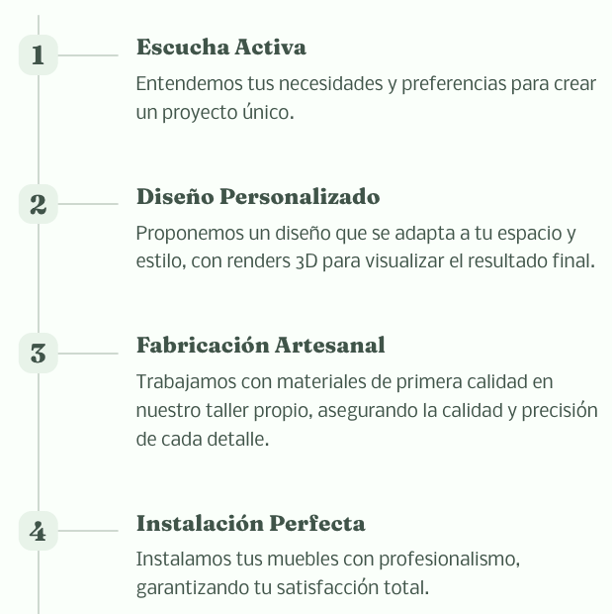 1

Escucha Activa

Entendemos tus necesidades y preferencias para crear un proyecto único.

2

Diseño Personalizado

Proponemos un diseño que se adapta a tu espacio y estilo, con renders 3D para visualizar el resultado final.

3

Fabricación Artesanal

Trabajamos con materiales de primera calidad en nuestro taller propio, asegurando la calidad y precisión de cada detalle.

4

Instalación Perfecta

Instalamos tus muebles con profesionalismo, garantizando tu satisfacción total.